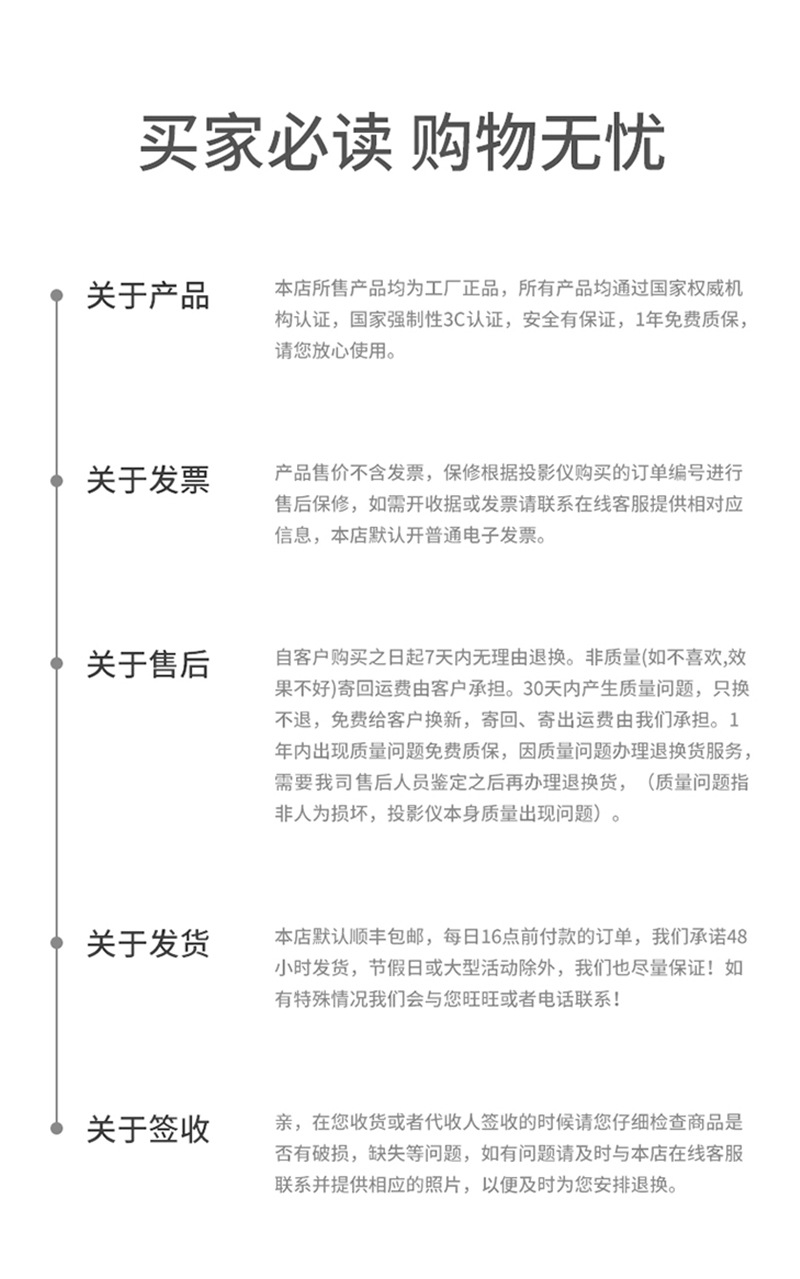 买家必读 购物无忧

关于产品

本店所售产品均为工厂正品，所有产品均通过国家权威机构认证，国家强制性3C认证，安全有保证，1年免费质保，请您放心使用。

关于发票

产品售价不含发票，保修根据投影仪购买的订单编号进行售后保修，如需开收据或发票请联系在线客服提供相对应信息，本店默认开普通电子发票。

关于售后

自客户购买之日起7天内无理由退换。非质量(如不喜欢,效果不好)寄回运费由客户承担。30天内产生质量问题，只换不退，免费给客户换新，寄回、寄出运费由我们承担。1年内出现质量问题免费质保，因质量问题办理退换货服务，需要我司售后人员鉴定之后再办理退换货，（质量问题指非人为损坏，投影仪本身质量出现问题）。

关于发货

本店默认顺丰包邮，每日16点前付款的订单，我们承诺48小时发货，节假日或大型活动除外，我们也尽量保证！如有特殊情况我们会与您旺旺或者电话联系！

关于签收

亲，在您收货或者代收人签收的时候请您仔细检查商品是否有破损，缺失等问题，如有问题请及时与本店在线客服联系并提供相应的照片，以便及时为您安排退换。